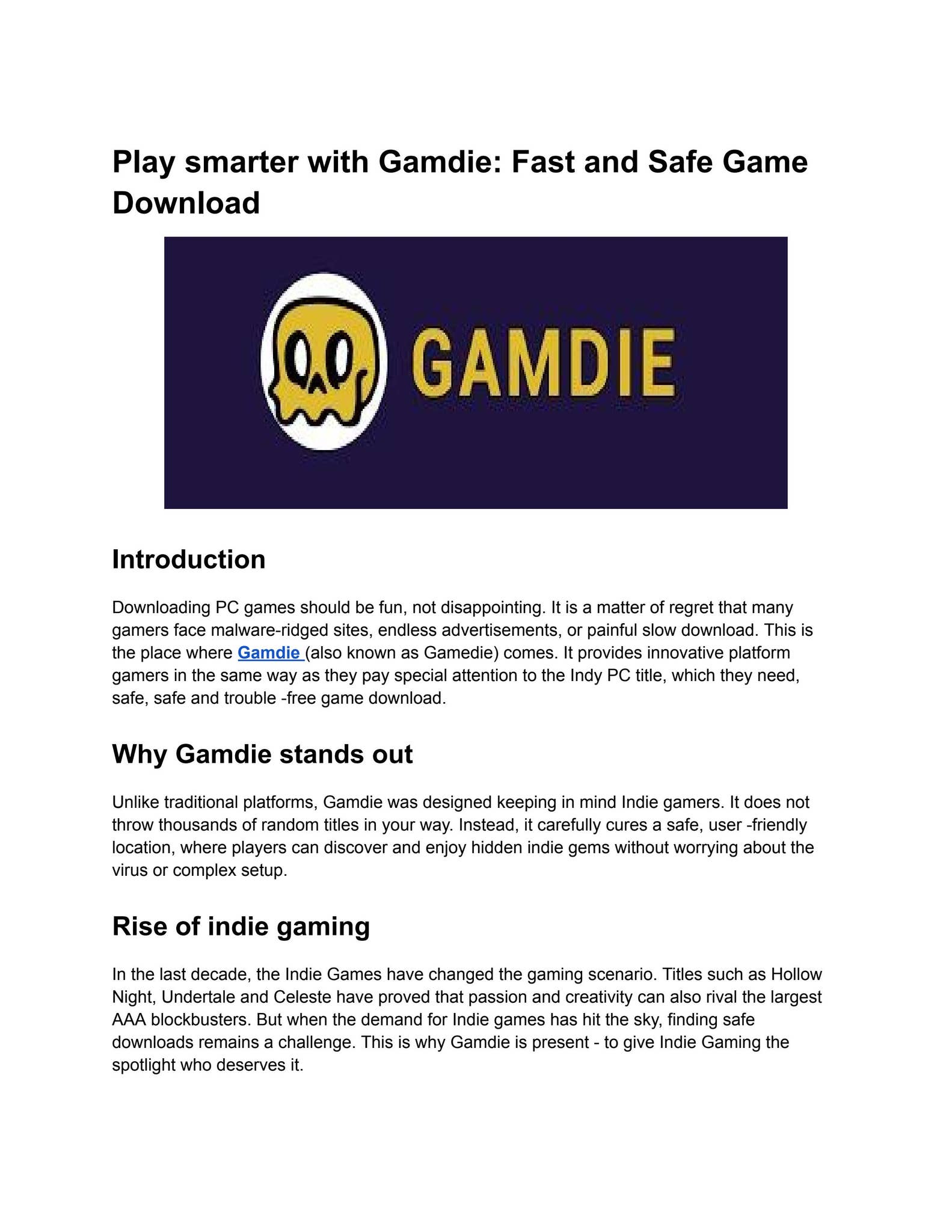 Play smarter with Gamdie: Fast and Safe Game Download

GAMDIE

Introduction

Downloading PC games should be fun, not disappointing. It is a matter of regret that many gamers face malware-ridged sites, endless advertisements, or painful slow download. This is the place where Gamdie (also known as Gamedie) comes. It provides innovative platform gamers in the same way as they pay special attention to the Indy PC title, which they need, safe, safe and trouble -free game download.

Why Gamdie stands out

Unlike traditional platforms, Gamdie was designed keeping in mind Indie gamers. It does not throw thousands of random titles in your way. Instead, it carefully cures a safe, user -friendly location, where players can discover and enjoy hidden indie gems without worrying about the virus or complex setup.

Rise of indie gaming

In the last decade, the Indie Games have changed the gaming scenario. Titles such as Hollow Night, Undertale and Celeste have proved that passion and creativity can also rival the largest AAA blockbusters. But when the demand for Indie games has hit the sky, finding safe downloads remains a challenge. This is why Gamdie is present - to give Indie Gaming the spotlight who deserves it.